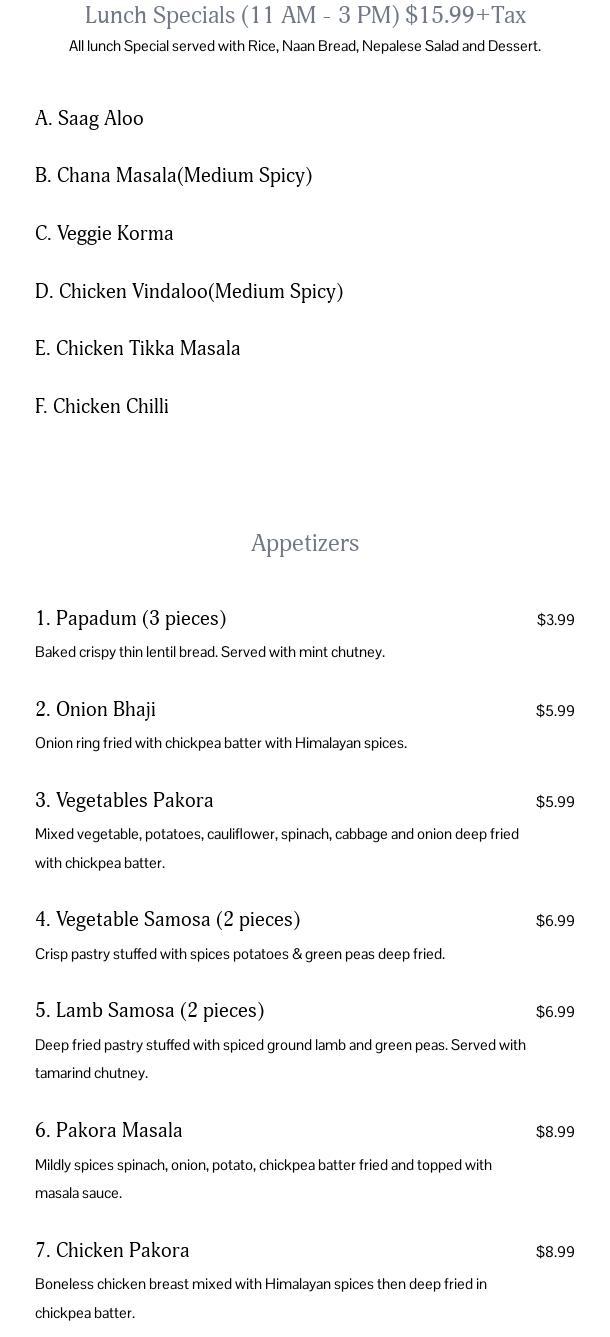 Lunch Specials (11 AM - 3 PM) $15.99+Tax

All lunch Special served with Rice, Naan Bread, Nepalese Salad and Dessert.

A. Saag Aloo

B. Chana Masala(Medium Spicy)

C. Veggie Korma

D. Chicken Vindaloo(Medium Spicy)

E. Chicken Tikka Masala

F. Chicken Chilli

Appetizers

1. Papadum (3 pieces) $3.99

Baked crispy thin lentil bread. Served with mint chutney.

2. Onion Bhaji $5.99

Onion ring fried with chickpea batter with Himalayan spices.

3. Vegetables Pakora $5.99

Mixed vegetable, potatoes, cauliflower, spinach, cabbage and onion deep fried with chickpea batter.

4. Vegetable Samosa (2 pieces) $6.99

Crisp pastry stuffed with spices potatoes & green peas deep fried.

5. Lamb Samosa (2 pieces) $6.99

Deep fried pastry stuffed with spiced ground lamb and green peas. Served with tamarind chutney.

6. Pakora Masala $8.99

Mildly spices spinach, onion, potato, chickpea batter fried and topped with masala sauce.

7. Chicken Pakora $8.99

Boneless chicken breast mixed with Himalayan spices then deep fried in chickpea batter.